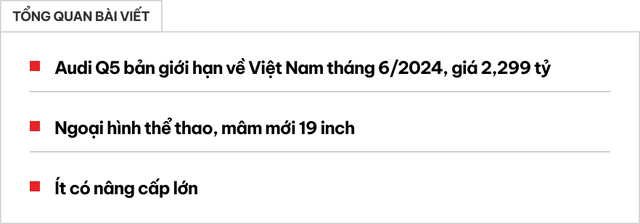 TỔNG QUAN BÀI VIẾT

Audi Q5 bản giới hạn về Việt Nam tháng 6/2024, giá 2,299 tỷ

Ngoại hình thể thao, mâm mới 19 inch

Ít có nâng cấp lớn